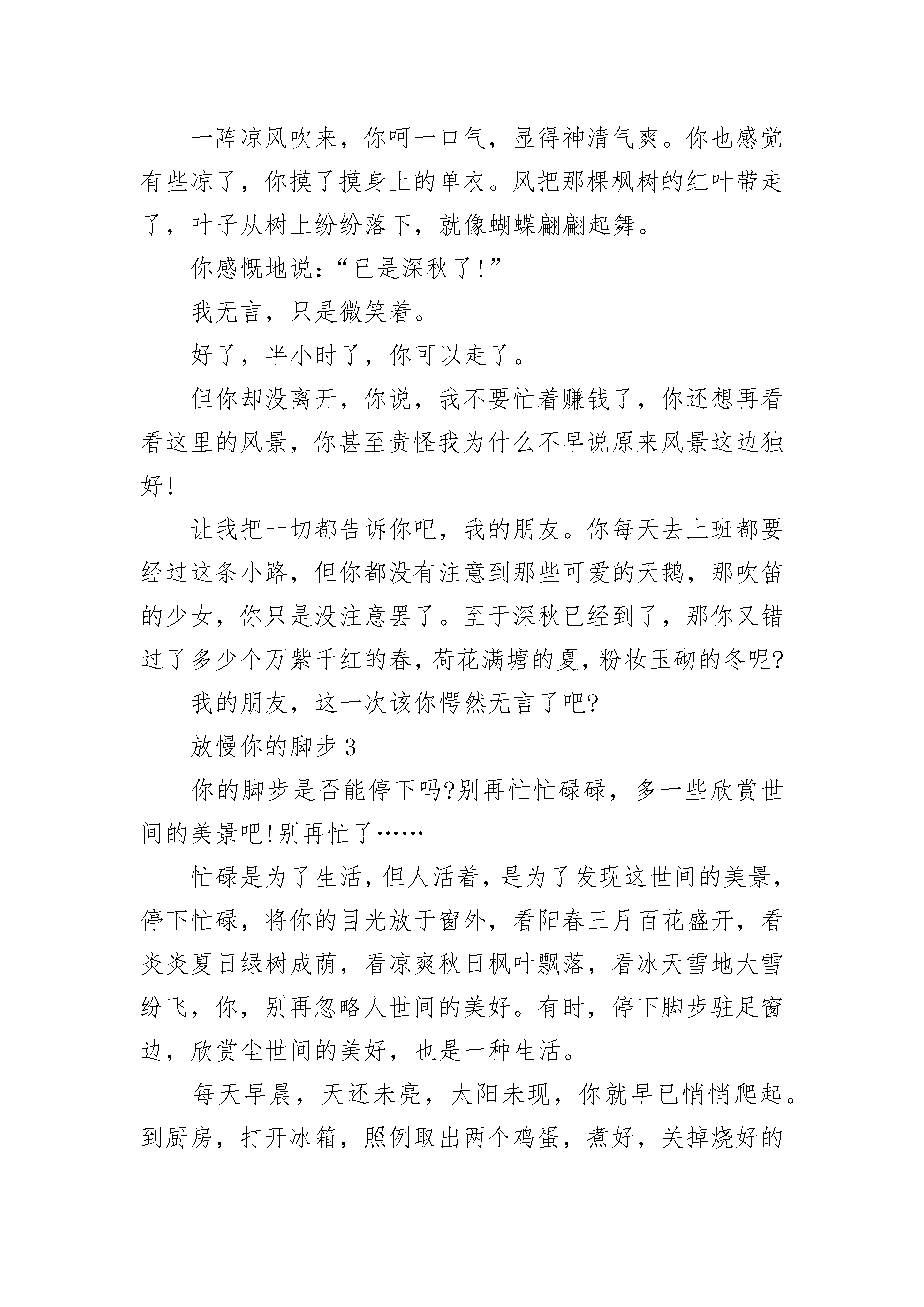 一阵凉风吹来，你呵一口气，显得神清气爽。你也感觉有些凉了，你摸了摸身上的单衣。风把那棵枫树的红叶带走了，叶子从树上纷纷落下，就像蝴蝶翩翩起舞。

你感慨地说：“已是深秋了!”

我无言，只是微笑着。

好了，半小时了，你可以走了。

但你却没离开，你说，我不要忙着赚钱了，你还想再看看这里的风景，你甚至责怪我为什么不早说原来风景这边独好!

让我把一切都告诉你吧，我的朋友。你每天去上班都要经过这条小路，但你都没有注意到那些可爱的天鹅，那吹笛的少女，你只是没注意罢了。至于深秋已经到了，那你又错过了多少个万紫千红的春，荷花满塘的夏，粉妆玉砌的冬呢?

我的朋友，这一次该你愕然无言了吧?

放慢你的脚步 3

你的脚步是否能停下吗?别再忙忙碌碌，多一些欣赏世间的美景吧!别再忙了……

忙碌是为了生活，但人活着，是为了发现这世间的美景，停下忙碌，将你的目光放于窗外，看阳春三月百花盛开，看炎炎夏日绿树成荫，看凉爽秋日枫叶飘落，看冰天雪地大雪纷飞，你，别再忽略人世间的美好。有时，停下脚步驻足窗边，欣赏尘世间的美好，也是一种生活。

每天早晨，天还未亮，太阳未现，你就早已悄悄爬起。到厨房，打开冰箱，照例取出两个鸡蛋，煮好，关掉烧好的